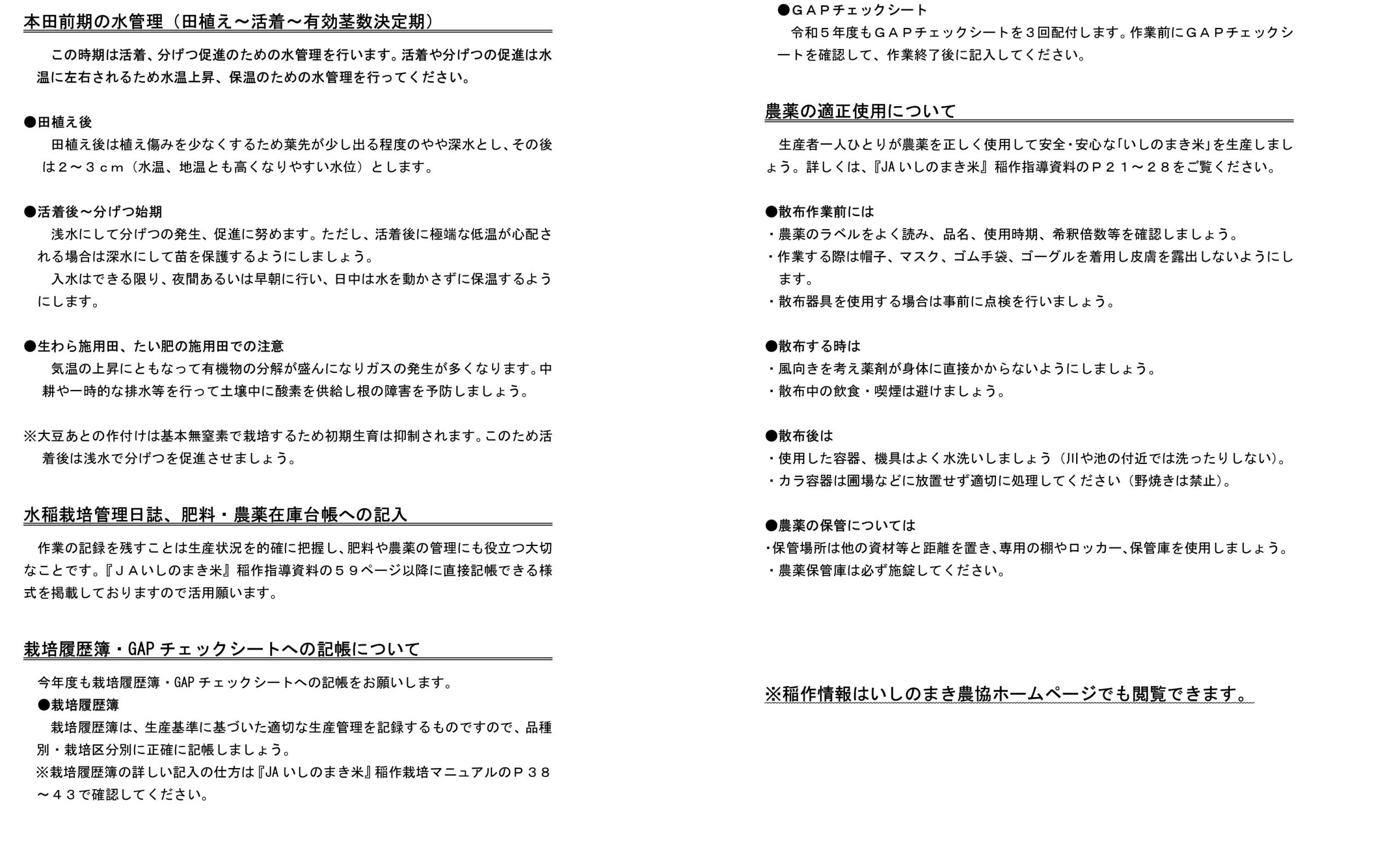 本田前期の水管理（田植え～活着～有効茎数決定期）

この時期は活着、分げつ促進のための水管理を行います。活着や分げつの促進は水温に左右されるため水温上昇、保温のための水管理を行ってください。

●田植え後
田植え後は植え傷みを少なくするため葉先が少し出る程度のやや深水とし、その後は２～３ｃｍ（水温、地温とも高くなりやすい水位）とします。

●活着後～分げつ始期
浅水にして分げつの発生、促進に努めます。ただし、活着後に極端な低温が心配される場合は深水にして苗を保護するようにしましょう。
入水はできる限り、夜間あるいは早朝に行い、日中は水を動かさずに保温するようにします。

●生わら施用田、たい肥の施用田での注意
気温の上昇にともなって有機物の分解が盛んになりガスの発生が多くなります。中耕や一時的な排水等を行って土壌中に酸素を供給し根の障害を予防しましょう。

※大豆あとの作付けは基本無窒素で栽培するため初期生育は抑制されます。このため活着後は浅水で分げつを促進させましょう。

水稲栽培管理日誌、肥料・農薬在庫台帳への記入

作業の記録を残すことは生産状況を的確に把握し、肥料や農薬の管理にも役立つ大切なことです。『ＪＡいしのまき米』稲作指導資料の５９ページ以降に直接記帳できる様式を掲載しておりますので活用願います。

栽培履歴簿・GAP チェックシートへの記帳について

今年度も栽培履歴簿・GAP チェックシートへの記帳をお願いします。
●栽培履歴簿
栽培履歴簿は、生産基準に基づいた適切な生産管理を記録するものですので、品種別・栽培区分別に正確に記帳しましょう。
※栽培履歴簿の詳しい記入の仕方は『JA いしのまき米』稲作栽培マニュアルのＰ３８～４３で確認してください。

●ＧＡＰチェックシート
令和５年度もＧＡＰチェックシートを３回配付します。作業前にＧＡＰチェックシートを確認して、作業終了後に記入してください。

農薬の適正使用について

生産者一人ひとりが農薬を正しく使用して安全・安心な「いしのまき米」を生産しましょう。詳しくは、『JA いしのまき米』稲作指導資料のＰ２１～２８をご覧ください。

●散布作業前には
・農薬のラベルをよく読み、品名、使用時期、希釈倍数等を確認しましょう。
・作業する際は帽子、マスク、ゴム手袋、ゴーグルを着用し皮膚を露出しないようにします。
・散布器具を使用する場合は事前に点検を行いましょう。

●散布する時は
・風向きを考え薬剤が身体に直接かからないようにしましょう。
・散布中の飲食・喫煙は避けましょう。

●散布後は
・使用した容器、機具はよく水洗いしましょう（川や池の付近では洗ったりしない）。
・カラ容器は圃場などに放置せず適切に処理してください（野焼きは禁止）。

●農薬の保管については
・保管場所は他の資材等と距離を置き、専用の棚やロッカー、保管庫を使用しましょう。
・農薬保管庫は必ず施錠してください。

※稲作情報はいしのまき農協ホームページでも閲覧できます。